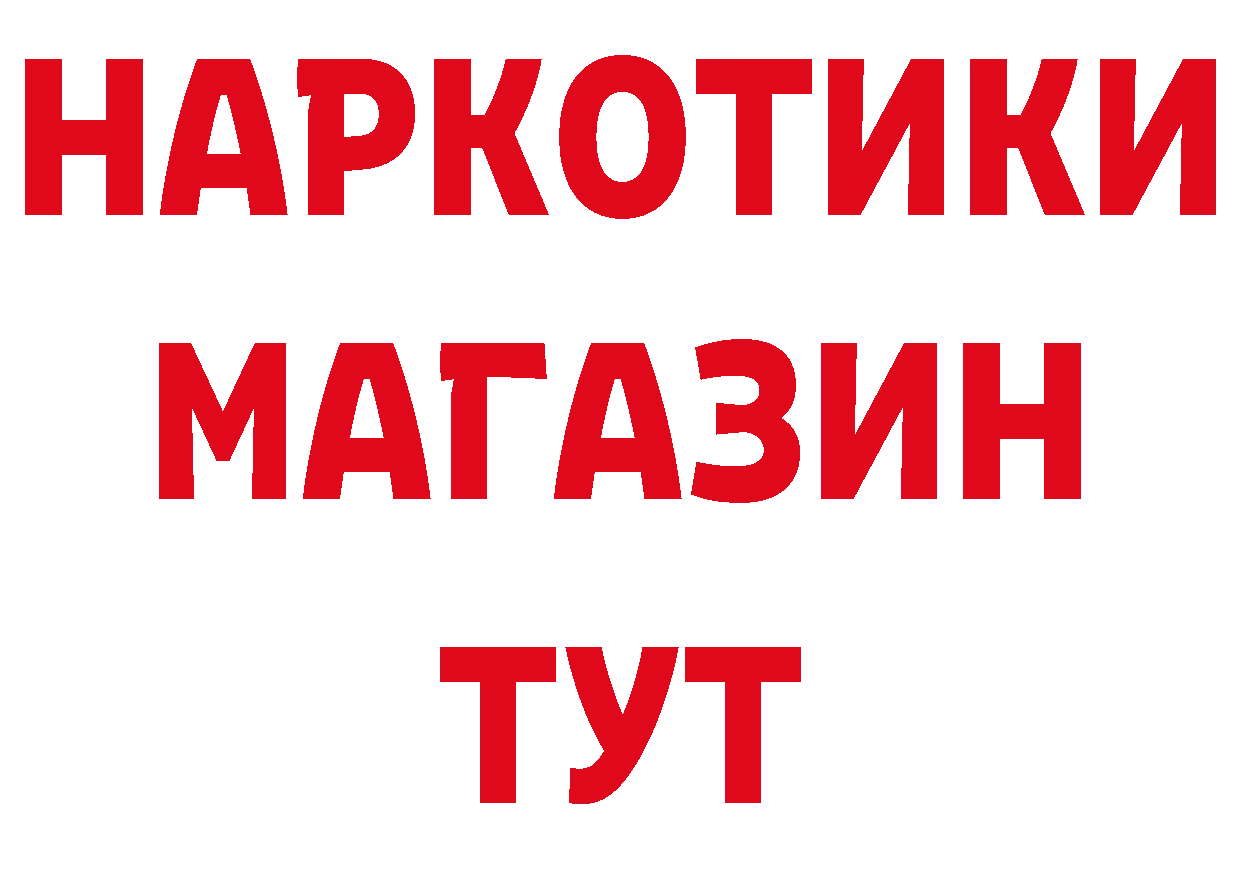 НАРКОТИКИ
МАГАЗИН
ТУТ